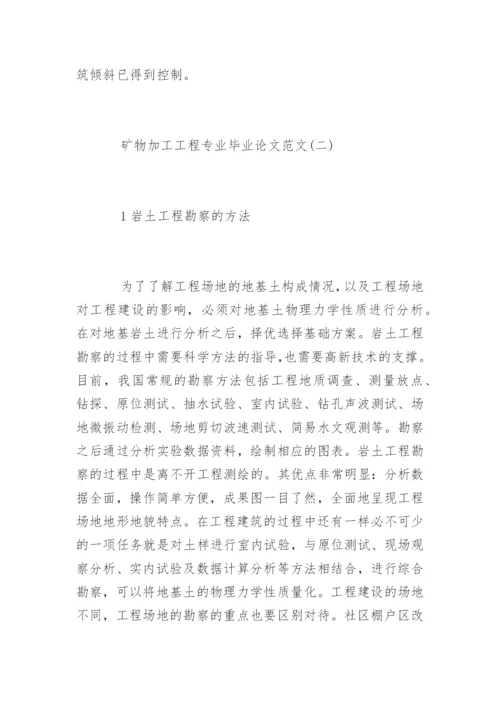 筑倾斜已得到控制。

矿物加工工程专业毕业论文范文(二)

1 岩土工程勘察的方法

为了了解工程场地的地基土构成情况，以及工程场地对工程建设的影响，必须对地基土物理力学性质进行分析。在对地基岩土进行分析之后，择优选择基础方案。岩土工程勘察的过程中需要科学方法的指导,也需要高新技术的支撑。目前，我国常规的勘察方法包括工程地质调查、测量放点、钻探、原位测试、抽水试验、室内试验、钻孔声波测试、场地微振动检测、场地剪切波速测试、简易水文观测等。勘察之后通过分析实验数据资料，绘制相应的图表。岩土工程勘察的过程中是离不开工程测绘的。其优点非常明显：分析数据全面，操作简单方便，成果图一目了然，全面地呈现工程场地地形地貌特点。在工程建筑的过程中还有一样必不可少的一项任务就是对土样进行室内试验，与原位测试、现场观察分析、实内试验及数据计算分析等方法相结合，进行综合勘察，可以将地基土的物理力学性质量化。工程建设的场地不同，工程场地的勘察的重点也要区别对待。社区棚户区改